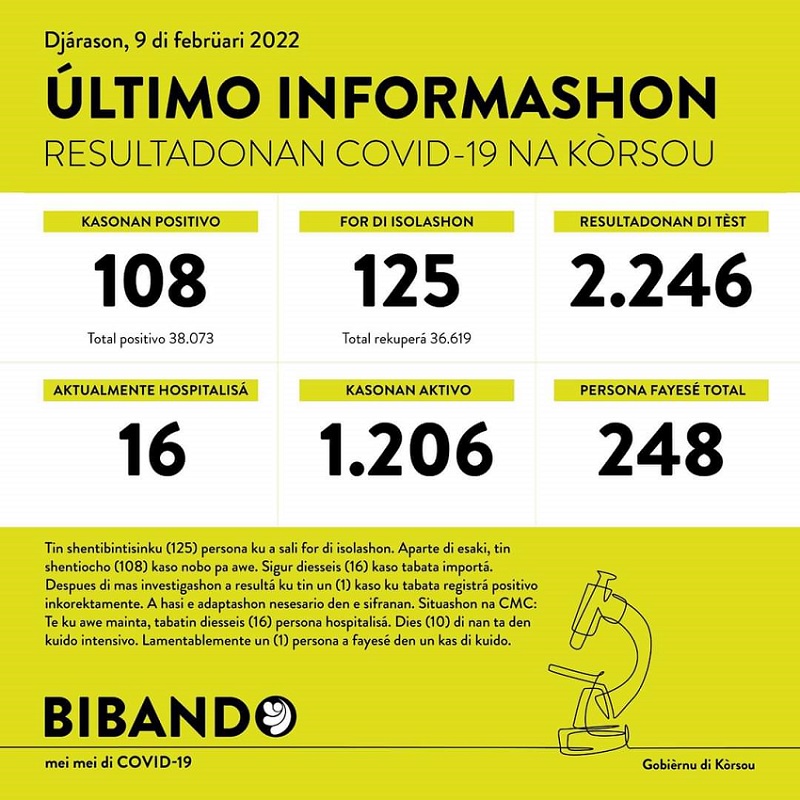 Djárason, 9 di febrüari 2022

ÚLTIMO INFORMASHON

RESULTADONAN COVID-19 NA KÒRSOU

KASONAN POSITIVO

108

Total positivo 38.073

FOR DI ISOLASHON

125

Total rekuperá 36.619

RESULTADONAN DI TÈST

2.246

AKTUALMENTE HOSPITALISÁ

16

KASONAN AKTIVO

1.206

PERSONA FAYESÉ TOTAL

248

Tin shentibintisinku (125) persona ku a sali for di isolashon. Aparte di esaki, tin shentiocho (108) kaso nobo pa awe. Sigur diesseis (16) kaso tabata importá. Despues di mas investigashon a resultá ku tin un (1) kaso ku tabata registrá positivo inkorektamente. A hasi e adaptashon nesesario den e sifranan. Situashon na CMC: Te ku awe mainta, tabatin diesseis (16) persona hospitalisá. Dies (10) di nan ta den kuido intensivo. Lamentablemente un (1) persona a fayesé den un kas di kuido.

BIBANDO

mei mei di COVID-19

Gobièrnu di Kòrsou